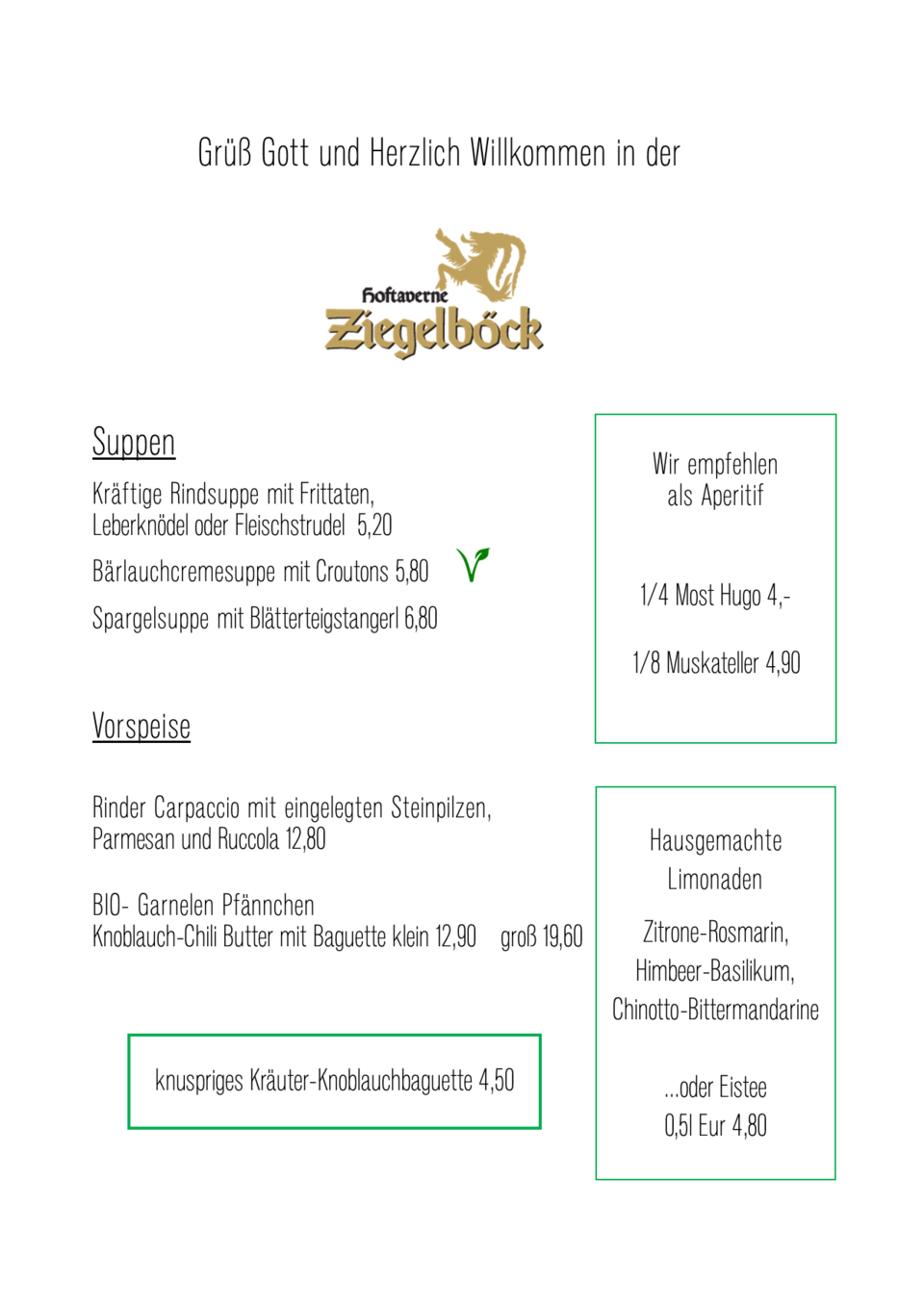 Grüß Gott und Herzlich Willkommen in der

Hoftaverne
Ziegelböck

Suppen

Kräftige Rindsuppe mit Frittaten, Leberknödel oder Fleischstrudel 5,20

Bärlauchcremesuppe mit Croutons 5,80

Spargelsuppe mit Blätterteigstangerl 6,80

Vorspeise

Rinder Carpaccio mit eingelegten Steinpilzen, Parmesan und Ruccola 12,80

BIO- Garnelen Pfännchen
Knoblauch-Chili Butter mit Baguette klein 12,90 groß 19,60

knuspriges Kräuter-Knoblauchbaguette 4,50

Wir empfehlen
als Aperitif

1/4 Most Hugo 4,-

1/8 Muskateller 4,90

Hausgemachte
Limonaden

Zitrone-Rosmarin,
Himbeer-Basilikum,
Chinotto-Bittermandarine

...oder Eistee
0,5l Eur 4,80